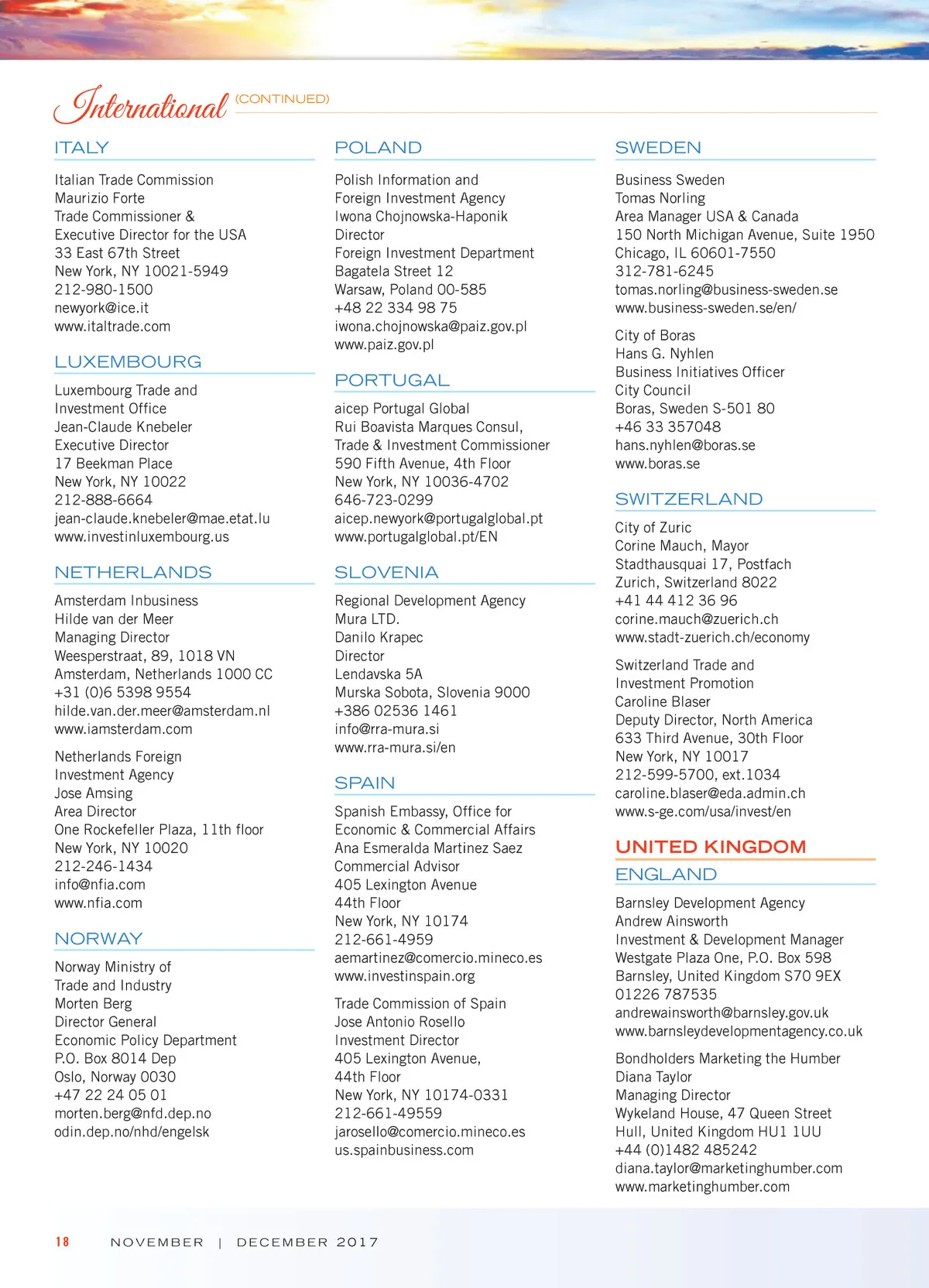 International (CONTINUED)

ITALY

Italian Trade Commission
Maurizio Forte
Trade Commissioner &
Executive Director for the USA
33 East 67th Street
New York, NY 10021-5949
212-980-1500
newyork@ice.it
www.italtrade.com

LUXEMBOURG

Luxembourg Trade and
Investment Office
Jean-Claude Knebeler
Executive Director
17 Beekman Place
New York, NY 10022
212-888-6664
jean-claude.knebeler@mae.etat.lu
www.investinluxembourg.us

NETHERLANDS

Amsterdam Inbusiness
Hilde van der Meer
Managing Director
Weesperstraat, 89, 1018 VN
Amsterdam, Netherlands 1000 CC
+31 (0)6 5398 9554
hilde.van.der.meer@amsterdam.nl
www.iamsterdam.com

Netherlands Foreign
Investment Agency
Jose Amsing
Area Director
One Rockefeller Plaza, 11th floor
New York, NY 10020
212-246-1434
info@nfia.com
www.nfia.com

NORWAY

Norway Ministry of
Trade and Industry
Morten Berg
Director General
Economic Policy Department
P.O. Box 8014 Dep
Oslo, Norway 0030
+47 22 24 05 01
morten.berg@nfd.dep.no
odin.dep.no/nhd/engelsk

POLAND

Polish Information and
Foreign Investment Agency
Iwona Chojnowska-Haponik
Director
Foreign Investment Department
Bagatela Street 12
Warsaw, Poland 00-585
+48 22 334 98 75
iwona.chojnowska@paiz.gov.pl
www.paiz.gov.pl

PORTUGAL

aicep Portugal Global
Rui Boavista Marques Consul,
Trade & Investment Commissioner
590 Fifth Avenue, 4th Floor
New York, NY 10036-4702
646-723-0299
aicep.newyork@portugalglobal.pt
www.portugalglobal.pt/EN

SLOVENIA

Regional Development Agency
Mura LTD.
Danilo Krapec
Director
Lendavska 5A
Murska Sobota, Slovenia 9000
+386 02536 1461
info@rra-mura.si
www.rra-mura.si/en

SPAIN

Spanish Embassy, Office for
Economic & Commercial Affairs
Ana Esmeralda Martinez Saez
Commercial Advisor
405 Lexington Avenue
44th Floor
New York, NY 10174
212-661-4959
aemartinez@comercio.mineco.es
www.investinspain.org

Trade Commission of Spain
Jose Antonio Rosello
Investment Director
405 Lexington Avenue,
44th Floor
New York, NY 10174-0331
212-661-49559
jarosello@comercio.mineco.es
us.spainbusiness.com

SWEDEN

Business Sweden
Tomas Norling
Area Manager USA & Canada
150 North Michigan Avenue, Suite 1950
Chicago, IL 60601-7550
312-781-6245
tomas.norling@business-sweden.se
www.business-sweden.se/en/

City of Boras
Hans G. Nyhlen
Business Initiatives Officer
City Council
Boras, Sweden S-501 80
+46 33 357048
hans.nyhlen@boras.se
www.boras.se

SWITZERLAND

City of Zuric
Corine Mauch, Mayor
Stadthausquai 17, Postfach
Zurich, Switzerland 8022
+41 44 412 36 96
corine.mauch@zuerich.ch
www.stadt-zuerich.ch/economy

Switzerland Trade and
Investment Promotion
Caroline Blaser
Deputy Director, North America
633 Third Avenue, 30th Floor
New York, NY 10017
212-599-5700, ext.1034
caroline.blaser@eda.admin.ch
www.s-ge.com/usa/invest/en

UNITED KINGDOM

ENGLAND

Barnsley Development Agency
Andrew Ainsworth
Investment & Development Manager
Westgate Plaza One, P.O. Box 598
Barnsley, United Kingdom S70 9EX
01226 787535
andrewainsworth@barnsley.gov.uk
www.barnsleydevelopmentagency.co.uk

Bondholders Marketing the Humber
Diana Taylor
Managing Director
Wykeland House, 47 Queen Street
Hull, United Kingdom HU1 1UU
+44 (0)1482 485242
diana.taylor@marketinghumber.com
www.marketinghumber.com

18 NOVEMBER | DECEMBER 2017